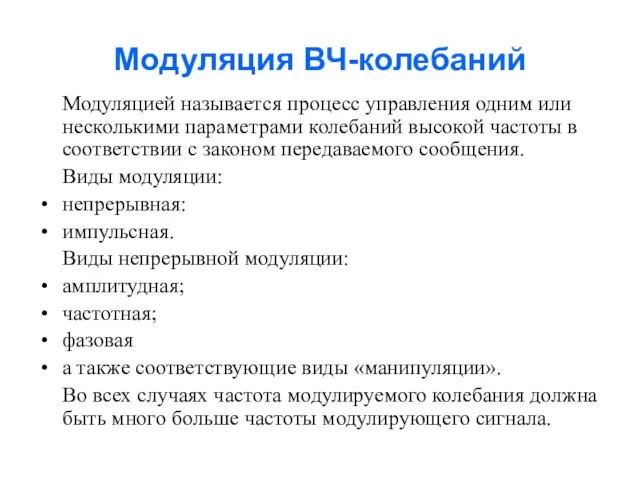 Модуляция ВЧ-колебаний

Модуляцией называется процесс управления одним или несколькими параметрами колебаний высокой частоты в соответствии с законом передаваемого сообщения.

Виды модуляции:

• непрерывная:
• импульсная.

Виды непрерывной модуляции:

• амплитудная;
• частотная;
• фазовая
• а также соответствующие виды «манипуляции».

Во всех случаях частота модулируемого колебания должна быть много больше частоты модулирующего сигнала.